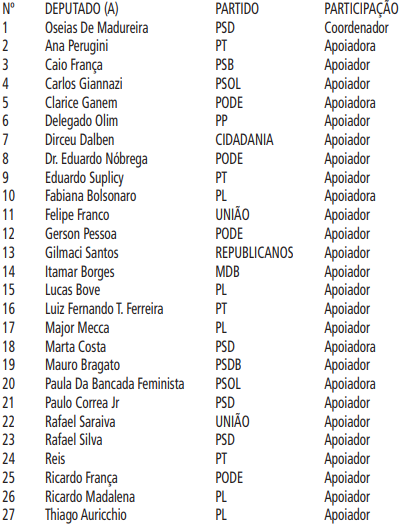 | Nº | DEPUTADO (A) | PARTIDO | PARTICIPAÇÃO |
|---|---|---|---|
| 1 | Oseias De Madureira | PSD | Coordenador |
| 2 | Ana Perugini | PT | Apoiadora |
| 3 | Caio França | PSB | Apoiador |
| 4 | Carlos Giannazi | PSOL | Apoiador |
| 5 | Clarice Ganem | PODE | Apoiadora |
| 6 | Delegado Olim | PP | Apoiador |
| 7 | Dirceu Dalben | CIDADANIA | Apoiador |
| 8 | Dr. Eduardo Nóbrega | PODE | Apoiador |
| 9 | Eduardo Suplicy | PT | Apoiador |
| 10 | Fabiana Bolsonaro | PL | Apoiadora |
| 11 | Felipe Franco | UNIÃO | Apoiador |
| 12 | Gerson Pessoa | PODE | Apoiador |
| 13 | Gilmaci Santos | REPUBLICANOS | Apoiador |
| 14 | Itamar Borges | MDB | Apoiador |
| 15 | Lucas Bove | PL | Apoiador |
| 16 | Luiz Fernando T. Ferreira | PT | Apoiador |
| 17 | Major Mecca | PL | Apoiador |
| 18 | Marta Costa | PSD | Apoiadora |
| 19 | Mauro Bragato | PSDB | Apoiador |
| 20 | Paula Da Bancada Feminista | PSOL | Apoiadora |
| 21 | Paulo Correa Jr | PSD | Apoiador |
| 22 | Rafael Saraiva | UNIÃO | Apoiador |
| 23 | Rafael Silva | PSD | Apoiador |
| 24 | Reis | PT | Apoiador |
| 25 | Ricardo França | PODE | Apoiador |
| 26 | Ricardo Madalena | PL | Apoiador |
| 27 | Thiago Auricchio | PL | Apoiador |